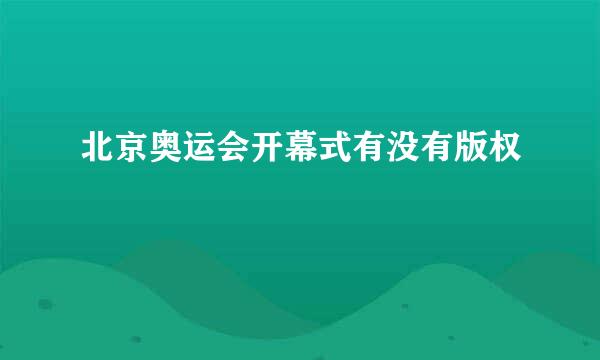 北京奥运会开幕式有没有版权